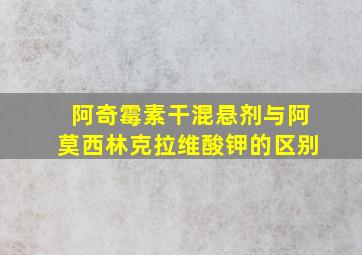 阿奇霉素干混悬剂与阿莫西林克拉维酸钾的区别